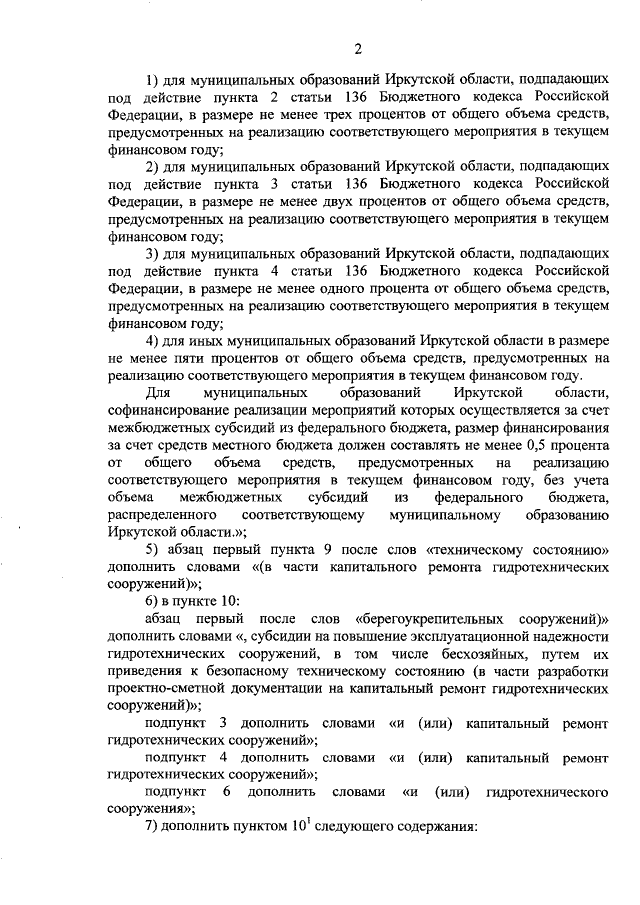 2

1) для муниципальных образований Иркутской области, подпадающих под действие пункта 2 статьи 136 Бюджетного кодекса Российской Федерации, в размере не менее трех процентов от общего объема средств, предусмотренных на реализацию соответствующего мероприятия в текущем финансовом году;

2) для муниципальных образований Иркутской области, подпадающих под действие пункта 3 статьи 136 Бюджетного кодекса Российской Федерации, в размере не менее двух процентов от общего объема средств, предусмотренных на реализацию соответствующего мероприятия в текущем финансовом году;

3) для муниципальных образований Иркутской области, подпадающих под действие пункта 4 статьи 136 Бюджетного кодекса Российской Федерации, в размере не менее одного процента от общего объема средств, предусмотренных на реализацию соответствующего мероприятия в текущем финансовом году;

4) для иных муниципальных образований Иркутской области в размере не менее пяти процентов от общего объема средств, предусмотренных на реализацию соответствующего мероприятия в текущем финансовом году.

Для муниципальных образований Иркутской области, софинансирование реализации мероприятий которых осуществляется за счет межбюджетных субсидий из федерального бюджета, размер финансирования за счет средств местного бюджета должен составлять не менее 0,5 процента от общего объема средств, предусмотренных на реализацию соответствующего мероприятия в текущем финансовом году, без учета объема межбюджетных субсидий из федерального бюджета, распределенного соответствующему муниципальному образованию Иркутской области.»;

5) абзац первый пункта 9 после слов «техническому состоянию» дополнить словами «(в части капитального ремонта гидротехнических сооружений)»;

6) в пункте 10:

абзац первый после слов «берегоукрепительных сооружений)» дополнить словами «, субсидии на повышение эксплуатационной надежности гидротехнических сооружений, в том числе бесхозяйных, путем их приведения к безопасному техническому состоянию (в части разработки проектно-сметной документации на капитальный ремонт гидротехнических сооружений)»;

подпункт 3 дополнить словами «и (или) капитальный ремонт гидротехнических сооружений»;

подпункт 4 дополнить словами «и (или) капитальный ремонт гидротехнических сооружений»;

подпункт 6 дополнить словами «и (или) гидротехнического сооружения»;

7) дополнить пунктом $10^1$ следующего содержания: